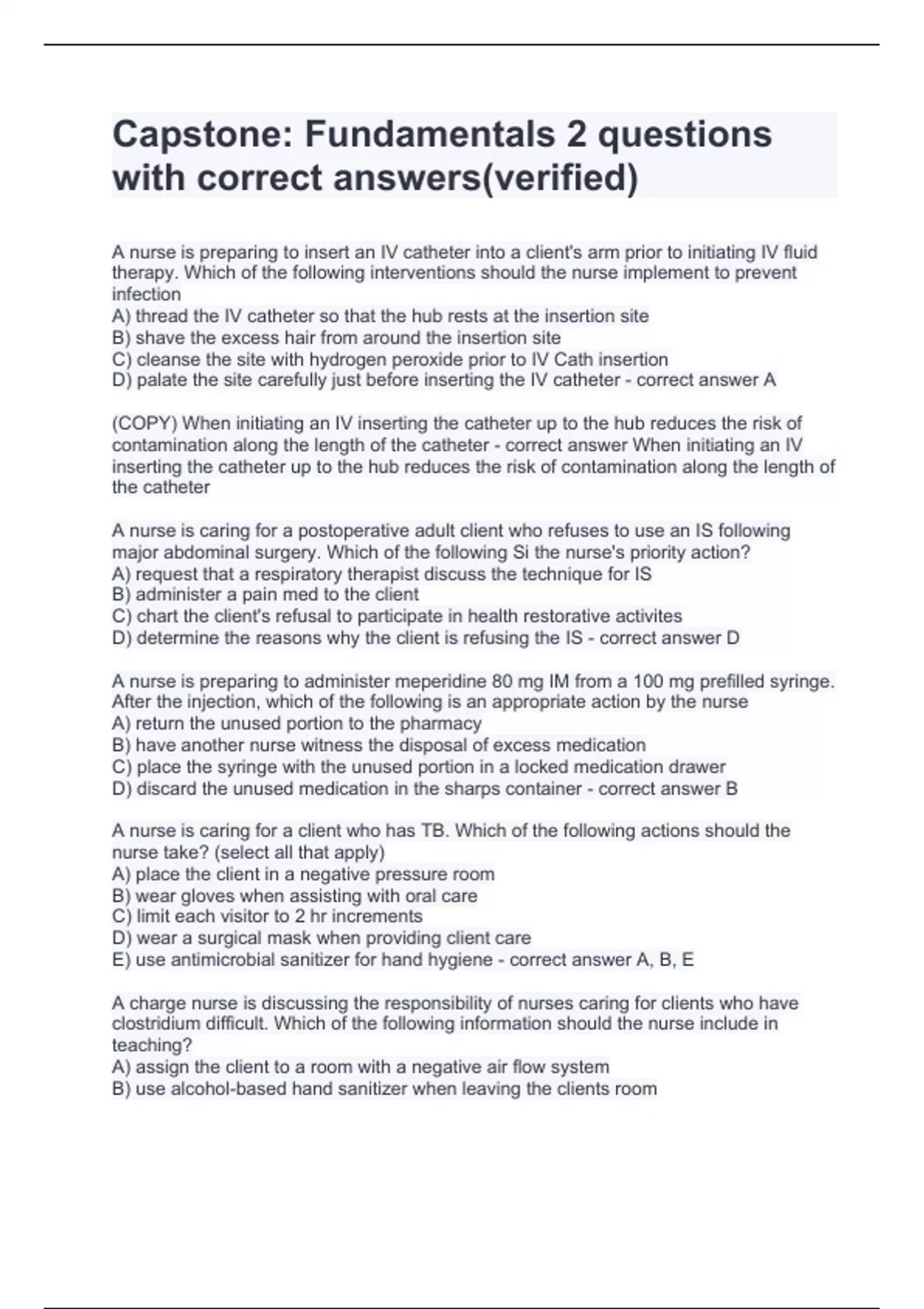 Capstone: Fundamentals 2 questions with correct answers(verified)

A nurse is preparing to insert an IV catheter into a client's arm prior to initiating IV fluid therapy. Which of the following interventions should the nurse implement to prevent infection
A) thread the IV catheter so that the hub rests at the insertion site
B) shave the excess hair from around the insertion site
C) cleanse the site with hydrogen peroxide prior to IV Cath insertion
D) palate the site carefully just before inserting the IV catheter - correct answer A

(COPY) When initiating an IV inserting the catheter up to the hub reduces the risk of contamination along the length of the catheter - correct answer When initiating an IV inserting the catheter up to the hub reduces the risk of contamination along the length of the catheter

A nurse is caring for a postoperative adult client who refuses to use an IS following major abdominal surgery. Which of the following Si the nurse's priority action?
A) request that a respiratory therapist discuss the technique for IS
B) administer a pain med to the client
C) chart the client's refusal to participate in health restorative activites
D) determine the reasons why the client is refusing the IS - correct answer D

A nurse is preparing to administer meperidine 80 mg IM from a 100 mg prefilled syringe. After the injection, which of the following is an appropriate action by the nurse
A) return the unused portion to the pharmacy
B) have another nurse witness the disposal of excess medication
C) place the syringe with the unused portion in a locked medication drawer
D) discard the unused medication in the sharps container - correct answer B

A nurse is caring for a client who has TB. Which of the following actions should the nurse take? (select all that apply)
A) place the client in a negative pressure room
B) wear gloves when assisting with oral care
C) limit each visitor to 2 hr increments
D) wear a surgical mask when providing client care
E) use antimicrobial sanitizer for hand hygiene - correct answer A, B, E

A charge nurse is discussing the responsibility of nurses caring for clients who have clostridium difficult. Which of the following information should the nurse include in teaching?
A) assign the client to a room with a negative air flow system
B) use alcohol-based hand sanitizer when leaving the clients room